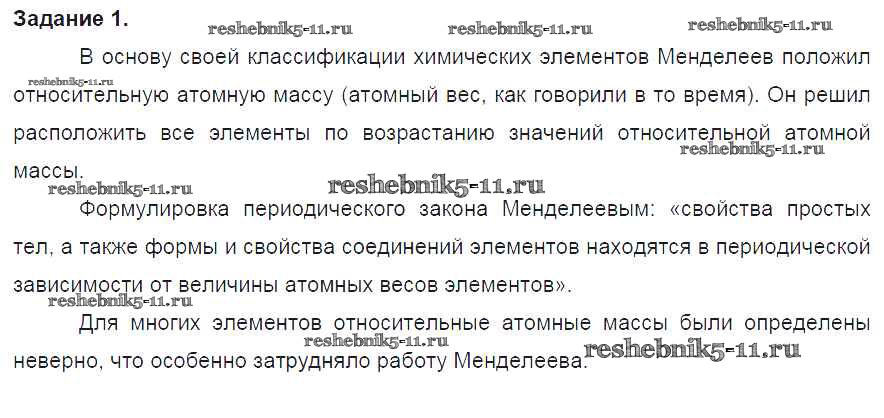 Задание 1.

В основу своей классификации химических элементов Менделеев положил относительную атомную массу (атомный вес, как говорили в то время). Он решил расположить все элементы по возрастанию значений относительной атомной массы.

Формулировка периодического закона Менделеевым: «свойства простых тел, а также формы и свойства соединений элементов находятся в периодической зависимости от величины атомных весов элементов».

Для многих элементов относительные атомные массы были определены неверно, что особенно затрудняло работу Менделеева.

reshebnik5-11.ru